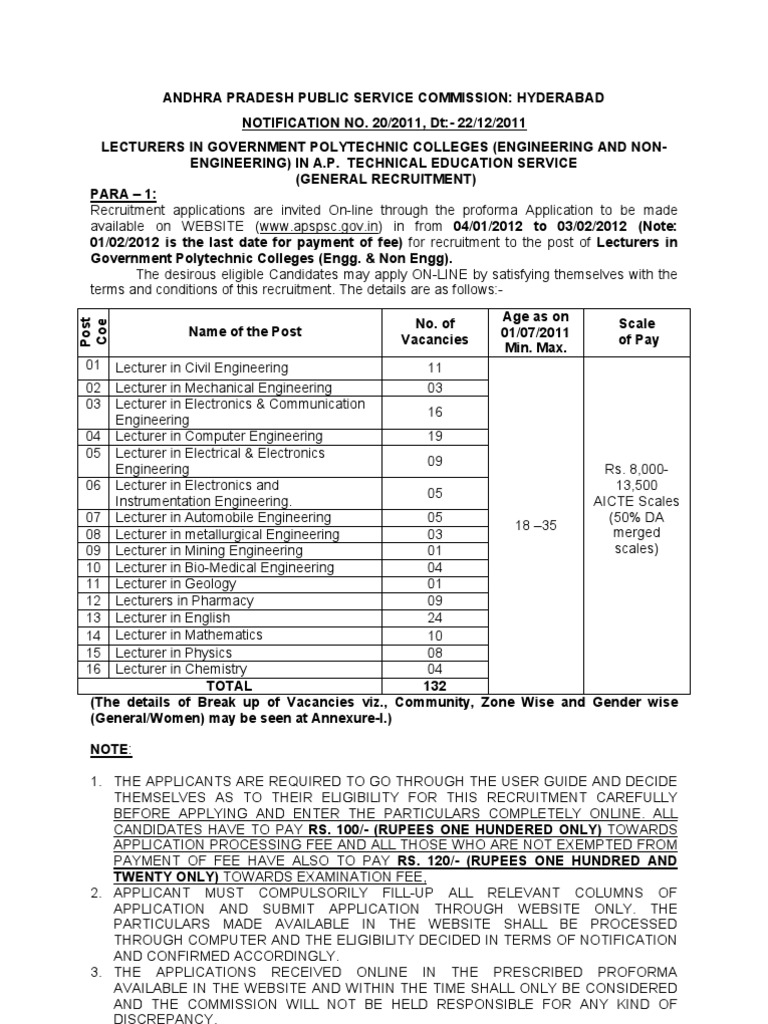 ANDHRA PRADESH PUBLIC SERVICE COMMISSION: HYDERABAD

NOTIFICATION NO. 20/2011, Dt:- 22/12/2011

LECTURERS IN GOVERNMENT POLYTECHNIC COLLEGES (ENGINEERING AND NON-ENGINEERING) IN A.P. TECHNICAL EDUCATION SERVICE (GENERAL RECRUITMENT)

PARA – 1:
Recruitment applications are invited On-line through the proforma Application to be made available on WEBSITE (www.apspsc.gov.in) in from 04/01/2012 to 03/02/2012 (Note: 01/02/2012 is the last date for payment of fee) for recruitment to the post of Lecturers in Government Polytechnic Colleges (Engg. & Non Engg).

The desirous eligible Candidates may apply ON-LINE by satisfying themselves with the terms and conditions of this recruitment. The details are as follows:-

| Post Coe | Name of the Post | No. of Vacancies | Age as on 01/07/2011 Min. Max. | Scale of Pay |
|---|---|---|---|---|
| 01 | Lecturer in Civil Engineering | 11 | 18 –35 | Rs. 8,000-13,500 AICTE Scales (50% DA merged scales) |
| 02 | Lecturer in Mechanical Engineering | 03 | | |
| 03 | Lecturer in Electronics & Communication Engineering | 16 | | |
| 04 | Lecturer in Computer Engineering | 19 | | |
| 05 | Lecturer in Electrical & Electronics Engineering | 09 | | |
| 06 | Lecturer in Electronics and Instrumentation Engineering. | 05 | | |
| 07 | Lecturer in Automobile Engineering | 05 | | |
| 08 | Lecturer in metallurgical Engineering | 03 | | |
| 09 | Lecturer in Mining Engineering | 01 | | |
| 10 | Lecturer in Bio-Medical Engineering | 04 | | |
| 11 | Lecturer in Geology | 01 | | |
| 12 | Lecturers in Pharmacy | 09 | | |
| 13 | Lecturer in English | 24 | | |
| 14 | Lecturer in Mathematics | 10 | | |
| 15 | Lecturer in Physics | 08 | | |
| 16 | Lecturer in Chemistry | 04 | | |
| | TOTAL | 132 | | |

(The details of Break up of Vacancies viz., Community, Zone Wise and Gender wise (General/Women) may be seen at Annexure-I.)

NOTE:

1. THE APPLICANTS ARE REQUIRED TO GO THROUGH THE USER GUIDE AND DECIDE THEMSELVES AS TO THEIR ELIGIBILITY FOR THIS RECRUITMENT CAREFULLY BEFORE APPLYING AND ENTER THE PARTICULARS COMPLETELY ONLINE. ALL CANDIDATES HAVE TO PAY RS. 100/- (RUPEES ONE HUNDERED ONLY) TOWARDS APPLICATION PROCESSING FEE AND ALL THOSE WHO ARE NOT EXEMPTED FROM PAYMENT OF FEE HAVE ALSO TO PAY RS. 120/- (RUPEES ONE HUNDRED AND TWENTY ONLY) TOWARDS EXAMINATION FEE.
2. APPLICANT MUST COMPULSORILY FILL-UP ALL RELEVANT COLUMNS OF APPLICATION AND SUBMIT APPLICATION THROUGH WEBSITE ONLY. THE PARTICULARS MADE AVAILABLE IN THE WEBSITE SHALL BE PROCESSED THROUGH COMPUTER AND THE ELIGIBILITY DECIDED IN TERMS OF NOTIFICATION AND CONFIRMED ACCORDINGLY.
3. THE APPLICATIONS RECEIVED ONLINE IN THE PRESCRIBED PROFORMA AVAILABLE IN THE WEBSITE AND WITHIN THE TIME SHALL ONLY BE CONSIDERED AND THE COMMISSION WILL NOT BE HELD RESPONSIBLE FOR ANY KIND OF DISCREPANCY.